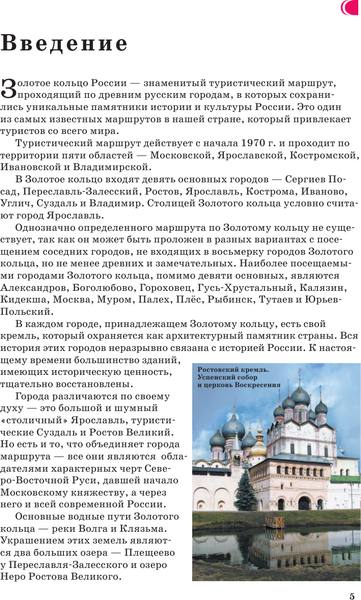 Введение

Золотое кольцо России — знаменитый туристический маршрут, проходящий по древним русским городам, в которых сохранились уникальные памятники истории и культуры России. Это один из самых известных маршрутов в нашей стране, который привлекает туристов со всего мира.

Туристический маршрут действует с начала 1970 г. и проходит по территории пяти областей — Московской, Ярославской, Костромской, Ивановской и Владимирской.

В Золотое кольцо входят девять основных городов — Сергиев Посад, Переславль-Залесский, Ростов, Ярославль, Кострома, Иваново, Углич, Суздаль и Владимир. Столицей Золотого кольца условно считают город Ярославль.

Однозначно определенного маршрута по Золотому кольцу не существует, так как он может быть проложен в разных вариантах с посещением соседних городов, не входящих в восьмерку городов Золотого кольца, но не менее древних и замечательных. Наиболее посещаемыми городами Золотого кольца, помимо девяти основных, являются Александров, Боголюбово, Гороховец, Гусь-Хрустальный, Калязин, Кидекша, Москва, Муром, Палех, Плёс, Рыбинск, Тутаев и Юрьев-Польский.

В каждом городе, принадлежащем Золотому кольцу, есть свой кремль, который охраняется как архитектурный памятник страны. Вся история этих городов неразрывно связана с историей России. К настоящему времени большинство зданий, имеющих историческую ценность, тщательно восстановлены.

Города различаются по своему духу — это большой и шумный «столичный» Ярославль, туристические Суздаль и Ростов Великий. Но есть и то, что объединяет города маршрута — все они являются обладателями характерных черт Северо-Восточной Руси, давшей начало Московскому княжеству, а через него и всей современной России.

Основные водные пути Золотого кольца — реки Волга и Клязьма. Украшением этих земель являются два больших озера — Плещеево у Переславля-Залесского и озеро Неро Ростова Великого.

Ростовский кремль. Успенский собор и церковь Воскресения

5